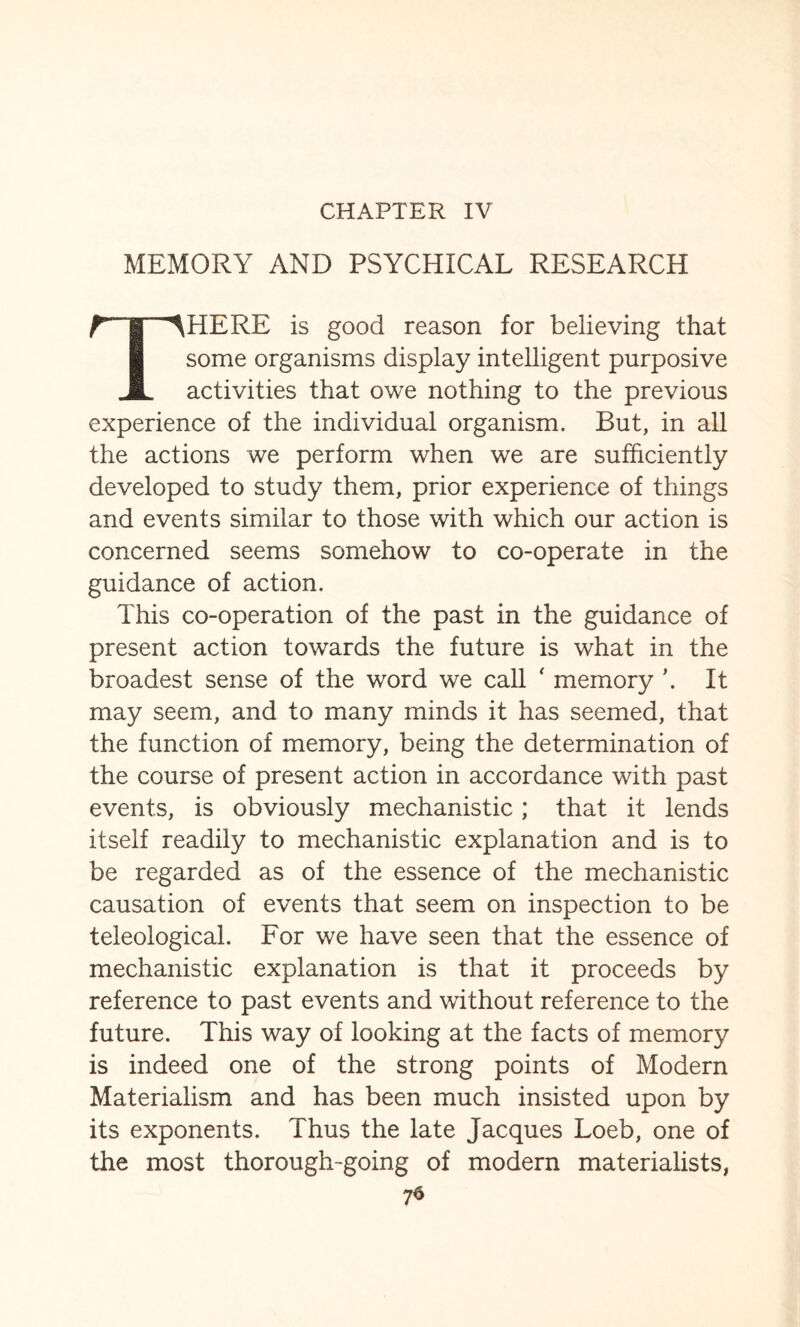 CHAPTER IV

MEMORY AND PSYCHICAL RESEARCH

THERE is good reason for believing that some organisms display intelligent purposive activities that owe nothing to the previous experience of the individual organism. But, in all the actions we perform when we are sufficiently developed to study them, prior experience of things and events similar to those with which our action is concerned seems somehow to co-operate in the guidance of action.

This co-operation of the past in the guidance of present action towards the future is what in the broadest sense of the word we call ‘ memory ’. It may seem, and to many minds it has seemed, that the function of memory, being the determination of the course of present action in accordance with past events, is obviously mechanistic ; that it lends itself readily to mechanistic explanation and is to be regarded as of the essence of the mechanistic causation of events that seem on inspection to be teleological. For we have seen that the essence of mechanistic explanation is that it proceeds by reference to past events and without reference to the future. This way of looking at the facts of memory is indeed one of the strong points of Modern Materialism and has been much insisted upon by its exponents. Thus the late Jacques Loeb, one of the most thorough-going of modern materialists,

76